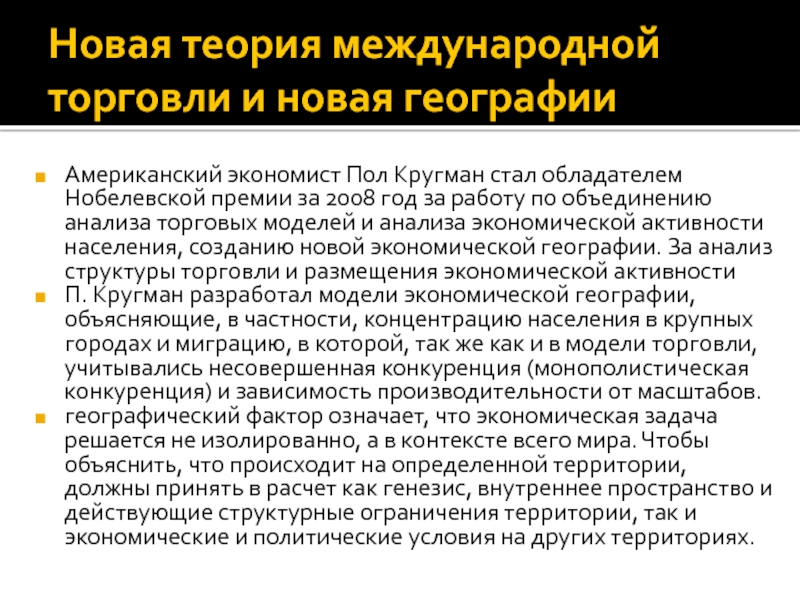 Новая теория международной торговли и новая географии

Американский экономист Пол Кругман стал обладателем Нобелевской премии за 2008 год за работу по объединению анализа торговых моделей и анализа экономической активности населения, созданию новой экономической географии. За анализ структуры торговли и размещения экономической активности

П. Кругман разработал модели экономической географии, объясняющие, в частности, концентрацию населения в крупных городах и миграцию, в которой, так же как и в модели торговли, учитывались несовершенная конкуренция (монополистическая конкуренция) и зависимость производительности от масштабов.

географический фактор означает, что экономическая задача решается не изолированно, а в контексте всего мира. Чтобы объяснить, что происходит на определенной территории, должны принять в расчет как генезис, внутреннее пространство и действующие структурные ограничения территории, так и экономические и политические условия на других территориях.